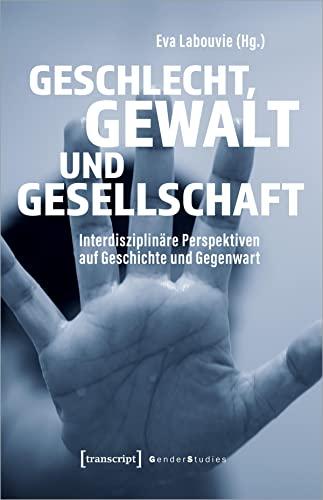 Eva Labouvie (Hg.)

GESCHLECHT, GEWALT UND GESELLSCHAFT

Interdisziplinäre Perspektiven auf Geschichte und Gegenwart

[transcript] GenderStudies